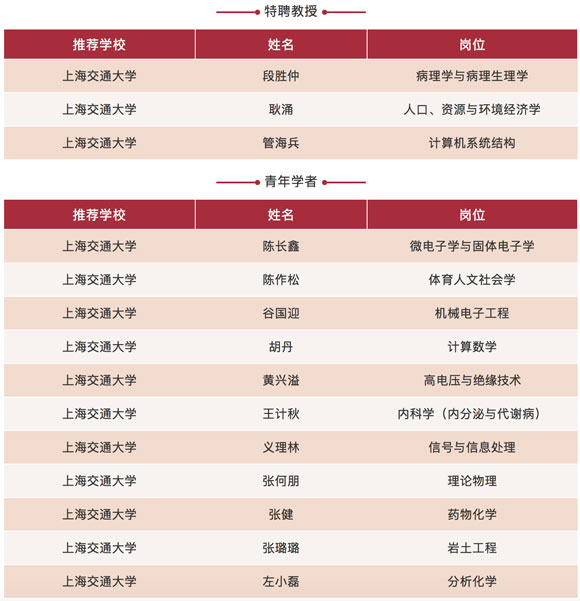 特聘教授

| 推荐学校 | 姓名 | 岗位 |
|---|---|---|
| 上海交通大学 | 段胜仲 | 病理学与病理生理学 |
| 上海交通大学 | 耿涌 | 人口、资源与环境经济学 |
| 上海交通大学 | 管海兵 | 计算机系统结构 |

青年学者

| 推荐学校 | 姓名 | 岗位 |
|---|---|---|
| 上海交通大学 | 陈长鑫 | 微电子学与固体电子学 |
| 上海交通大学 | 陈作松 | 体育人文社会学 |
| 上海交通大学 | 谷国迎 | 机械电子工程 |
| 上海交通大学 | 胡丹 | 计算数学 |
| 上海交通大学 | 黄兴溢 | 高电压与绝缘技术 |
| 上海交通大学 | 王计秋 | 内科学（内分泌与代谢病） |
| 上海交通大学 | 义理林 | 信号与信息处理 |
| 上海交通大学 | 张何朋 | 理论物理 |
| 上海交通大学 | 张健 | 药物化学 |
| 上海交通大学 | 张璐璐 | 岩土工程 |
| 上海交通大学 | 左小磊 | 分析化学 |